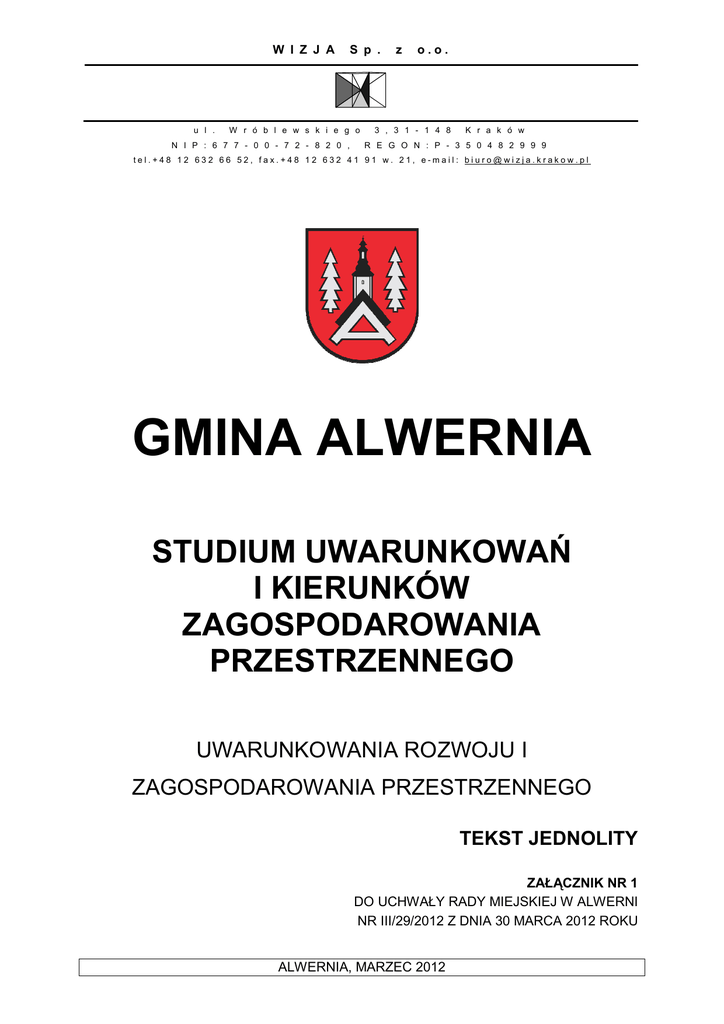 WIZJA Sp. z o.o.

ul. Wróblewskiego 3, 31-148 Kraków
NIP: 677-00-72-820, REGON: P-350482999
tel.+48 12 632 66 52, fax.+48 12 632 41 91 w. 21, e-mail: biuro@wizja.krakow.pl

GMINA ALWERNIA

STUDIUM UWARUNKOWAŃ I KIERUNKÓW ZAGOSPODAROWANIA PRZESTRZENNEGO

UWARUNKOWANIA ROZWOJU I ZAGOSPODAROWANIA PRZESTRZENNEGO

TEKST JEDNOLITY

ZAŁĄCZNIK NR 1
DO UCHWAŁY RADY MIEJSKIEJ W ALWERNI
NR III/29/2012 Z DNIA 30 MARCA 2012 ROKU

ALWERNIA, MARZEC 2012